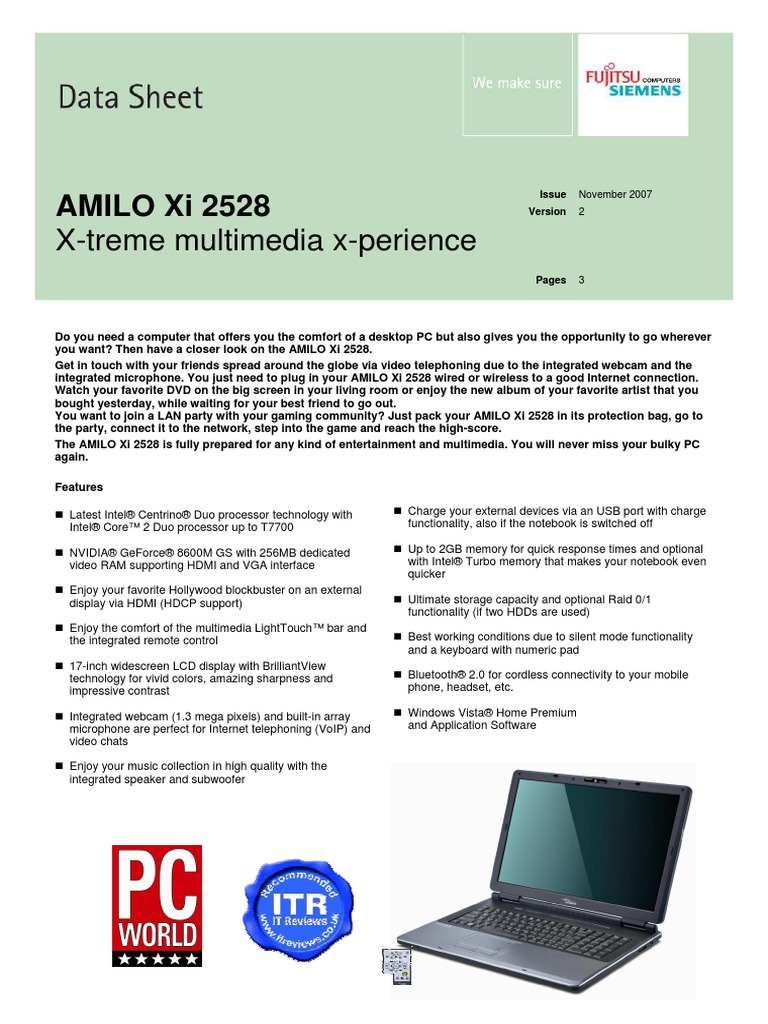 Data Sheet

We make sure

FUJITSU COMPUTERS SIEMENS

AMILO Xi 2528
X-treme multimedia x-perience

Issue November 2007
Version 2

Pages 3

Do you need a computer that offers you the comfort of a desktop PC but also gives you the opportunity to go wherever you want? Then have a closer look on the AMILO Xi 2528.
Get in touch with your friends spread around the globe via video telephoning due to the integrated webcam and the integrated microphone. You just need to plug in your AMILO Xi 2528 wired or wireless to a good Internet connection. Watch your favorite DVD on the big screen in your living room or enjoy the new album of your favorite artist that you bought yesterday, while waiting for your best friend to go out.
You want to join a LAN party with your gaming community? Just pack your AMILO Xi 2528 in its protection bag, go to the party, connect it to the network, step into the game and reach the high-score.
The AMILO Xi 2528 is fully prepared for any kind of entertainment and multimedia. You will never miss your bulky PC again.

Features

■ Latest Intel® Centrino® Duo processor technology with Intel® Core™ 2 Duo processor up to T7700

■ NVIDIA® GeForce® 8600M GS with 256MB dedicated video RAM supporting HDMI and VGA interface

■ Enjoy your favorite Hollywood blockbuster on an external display via HDMI (HDCP support)

■ Enjoy the comfort of the multimedia LightTouch™ bar and the integrated remote control

■ 17-inch widescreen LCD display with BrilliantView technology for vivid colors, amazing sharpness and impressive contrast

■ Integrated webcam (1.3 mega pixels) and built-in array microphone are perfect for Internet telephoning (VoIP) and video chats

■ Enjoy your music collection in high quality with the integrated speaker and subwoofer

■ Charge your external devices via an USB port with charge functionality, also if the notebook is switched off

■ Up to 2GB memory for quick response times and optional with Intel® Turbo memory that makes your notebook even quicker

■ Ultimate storage capacity and optional Raid 0/1 functionality (if two HDDs are used)

■ Best working conditions due to silent mode functionality and a keyboard with numeric pad

■ Bluetooth® 2.0 for cordless connectivity to your mobile phone, headset, etc.

■ Windows Vista® Home Premium and Application Software

PC WORLD
★★★★★

Recommended
ITR
IT Reviews
www.itreviews.co.uk